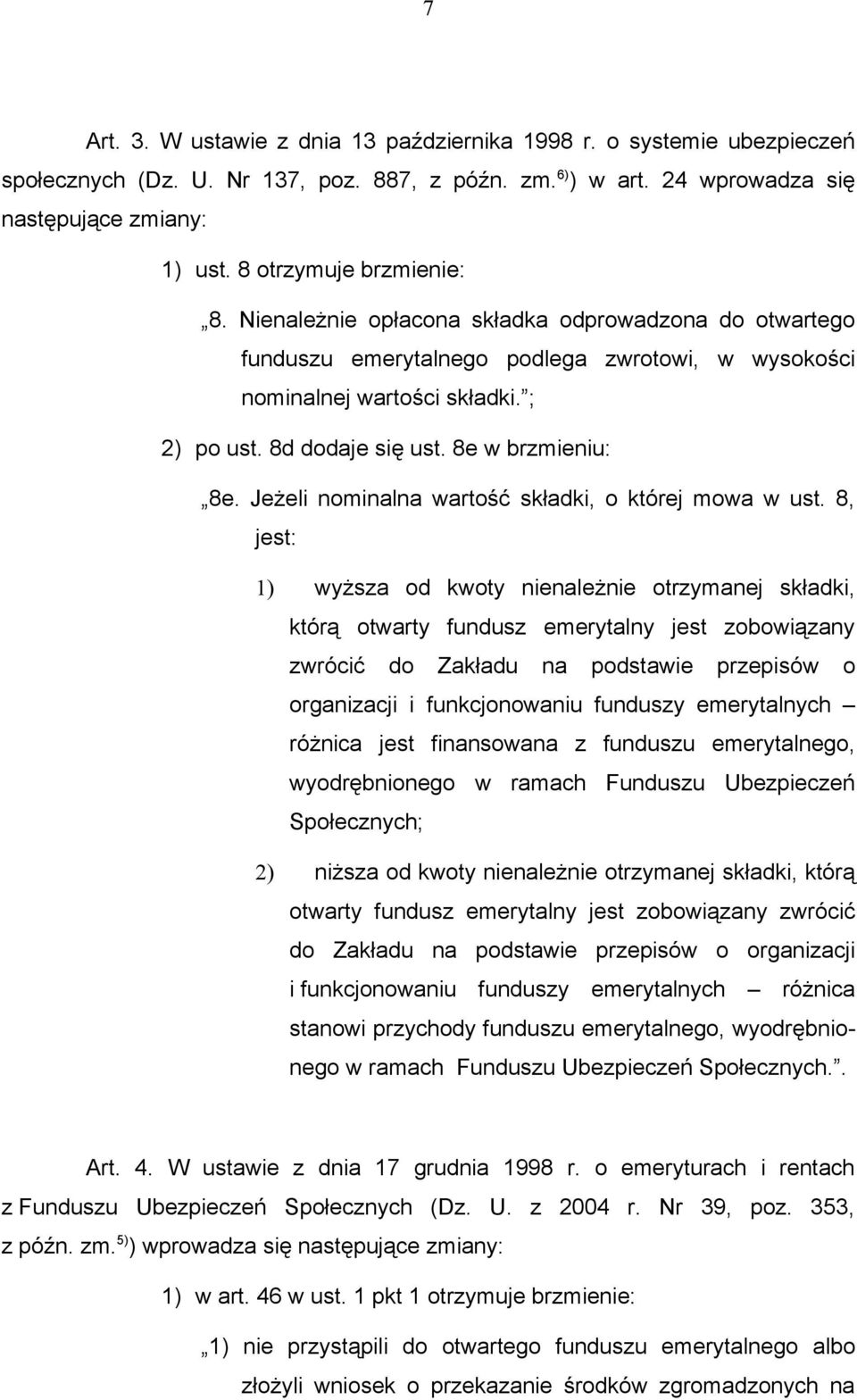 7

Art. 3. W ustawie z dnia 13 października 1998 r. o systemie ubezpieczeń społecznych (Dz. U. Nr 137, poz. 887, z późn. zm.$^{6)}$) w art. 24 wprowadza się następujące zmiany:

1) ust. 8 otrzymuje brzmienie:

„8. Nienależnie opłacona składka odprowadzona do otwartego funduszu emerytalnego podlega zwrotowi, w wysokości nominalnej wartości składki.”;

2) po ust. 8d dodaje się ust. 8e w brzmieniu:

„8e. Jeżeli nominalna wartość składki, o której mowa w ust. 8, jest:

1) wyższa od kwoty nienależnie otrzymanej składki, którą otwarty fundusz emerytalny jest zobowiązany zwrócić do Zakładu na podstawie przepisów o organizacji i funkcjonowaniu funduszy emerytalnych – różnica jest finansowana z funduszu emerytalnego, wyodrębnionego w ramach Funduszu Ubezpieczeń Społecznych;

2) niższa od kwoty nienależnie otrzymanej składki, którą otwarty fundusz emerytalny jest zobowiązany zwrócić do Zakładu na podstawie przepisów o organizacji i funkcjonowaniu funduszy emerytalnych – różnica stanowi przychody funduszu emerytalnego, wyodrębnionego w ramach Funduszu Ubezpieczeń Społecznych.”.

Art. 4. W ustawie z dnia 17 grudnia 1998 r. o emeryturach i rentach z Funduszu Ubezpieczeń Społecznych (Dz. U. z 2004 r. Nr 39, poz. 353, z późn. zm.$^{5)}$) wprowadza się następujące zmiany:

1) w art. 46 w ust. 1 pkt 1 otrzymuje brzmienie:

„1) nie przystąpili do otwartego funduszu emerytalnego albo złożyli wniosek o przekazanie środków zgromadzonych na